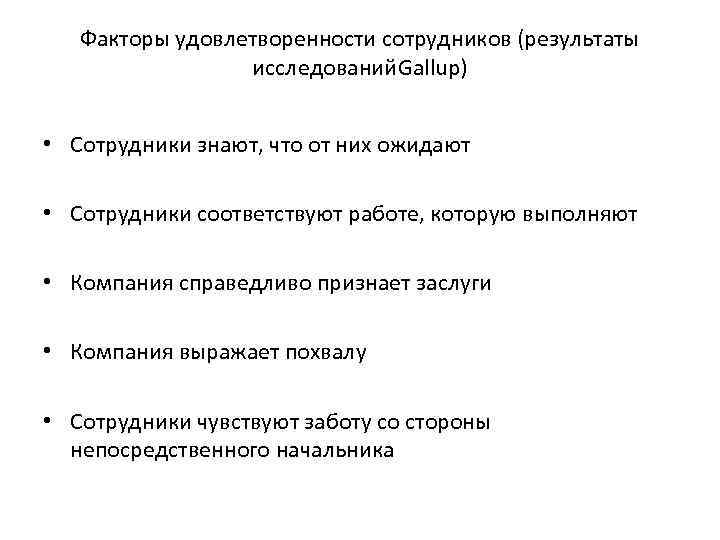 Факторы удовлетворенности сотрудников (результаты исследованийGallup)

• Сотрудники знают, что от них ожидают

• Сотрудники соответствуют работе, которую выполняют

• Компания справедливо признает заслуги

• Компания выражает похвалу

• Сотрудники чувствуют заботу со стороны непосредственного начальника